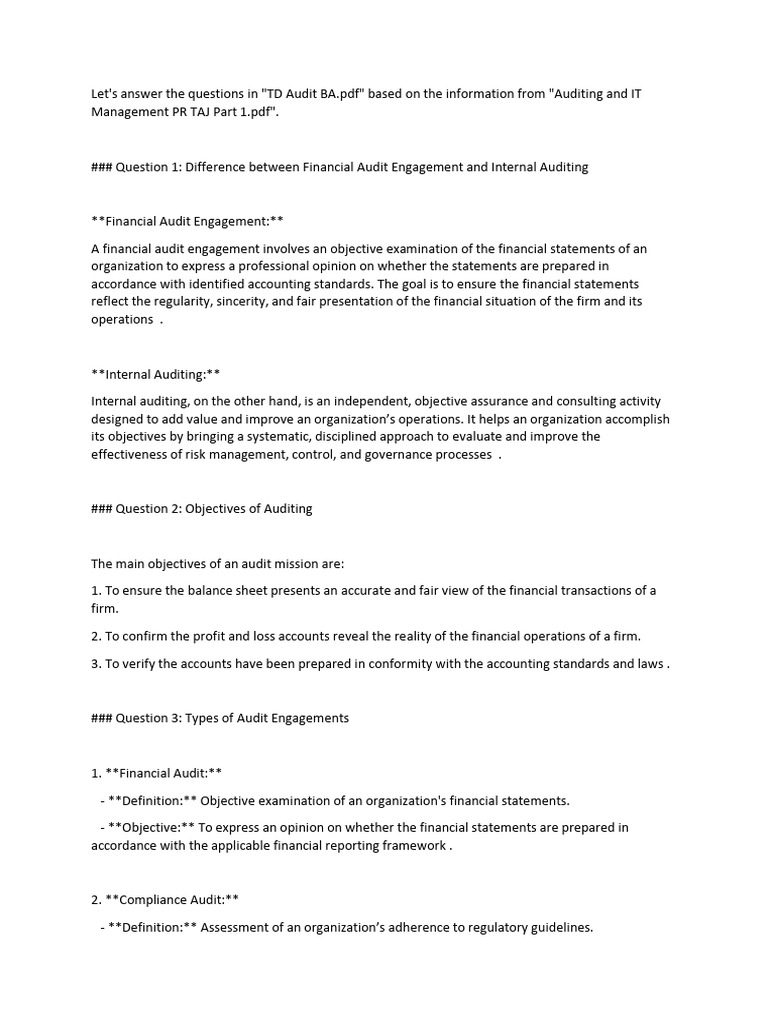 Let's answer the questions in "TD Audit BA.pdf" based on the information from "Auditing and IT Management PR TAJ Part 1.pdf".

### Question 1: Difference between Financial Audit Engagement and Internal Auditing

**Financial Audit Engagement:**

A financial audit engagement involves an objective examination of the financial statements of an organization to express a professional opinion on whether the statements are prepared in accordance with identified accounting standards. The goal is to ensure the financial statements reflect the regularity, sincerity, and fair presentation of the financial situation of the firm and its operations .

**Internal Auditing:**

Internal auditing, on the other hand, is an independent, objective assurance and consulting activity designed to add value and improve an organization's operations. It helps an organization accomplish its objectives by bringing a systematic, disciplined approach to evaluate and improve the effectiveness of risk management, control, and governance processes .

### Question 2: Objectives of Auditing

The main objectives of an audit mission are:

1. To ensure the balance sheet presents an accurate and fair view of the financial transactions of a firm.

2. To confirm the profit and loss accounts reveal the reality of the financial operations of a firm.

3. To verify the accounts have been prepared in conformity with the accounting standards and laws .

### Question 3: Types of Audit Engagements

1. **Financial Audit:**

- **Definition:** Objective examination of an organization's financial statements.

- **Objective:** To express an opinion on whether the financial statements are prepared in accordance with the applicable financial reporting framework .

2. **Compliance Audit:**

- **Definition:** Assessment of an organization's adherence to regulatory guidelines.